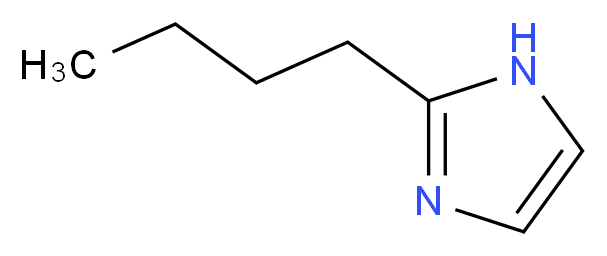 $H_3C$

H
N

N